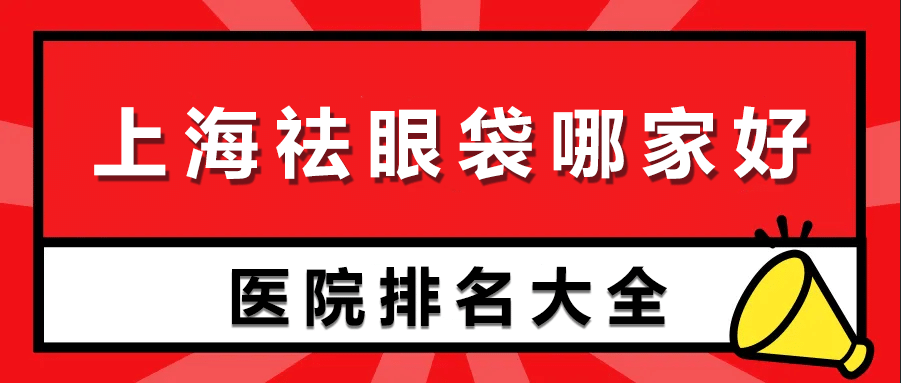 上海祛眼袋哪家好

医院排名大全